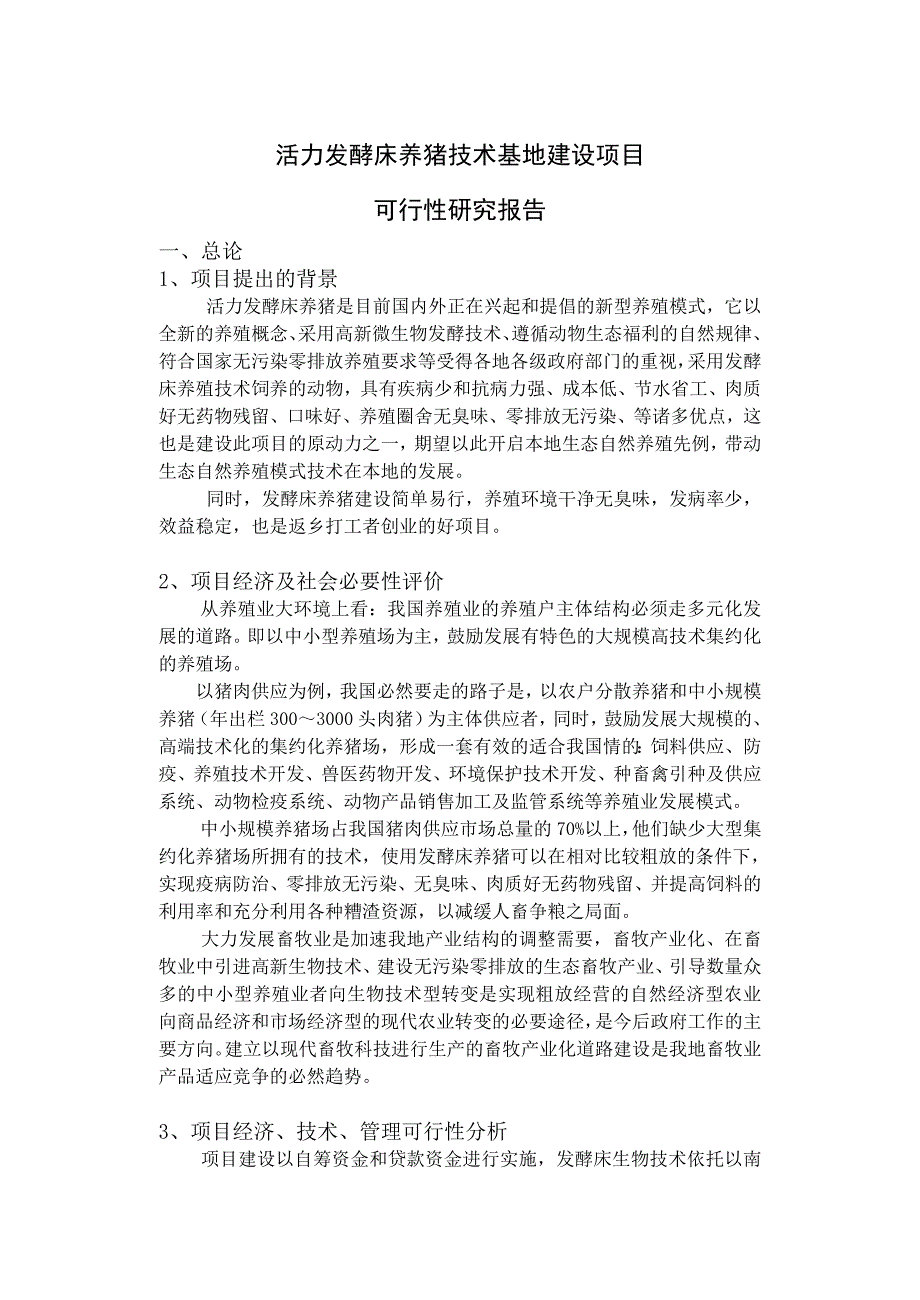 活力发酵床养猪技术基地建设项目

可行性研究报告

一、总论

1、项目提出的背景

活力发酵床养猪是目前国内外正在兴起和提倡的新型养殖模式，它以全新的养殖概念、采用高新微生物发酵技术、遵循动物生态福利的自然规律、符合国家无污染零排放养殖要求等受得各地各级政府部门的重视，采用发酵床养殖技术饲养的动物，具有疾病少和抗病力强、成本低、节水省工、肉质好无药物残留、口味好、养殖圈舍无臭味、零排放无污染、等诸多优点，这也是建设此项目的原动力之一，期望以此开启本地生态自然养殖先例，带动生态自然养殖模式技术在本地的发展。

同时，发酵床养猪建设简单易行，养殖环境干净无臭味，发病率少，效益稳定，也是返乡打工者创业的好项目。

2、项目经济及社会必要性评价

从养殖业大环境上看：我国养殖业的养殖户主体结构必须走多元化发展的道路。即以中小型养殖场为主，鼓励发展有特色的大规模高技术集约化的养殖场。

以猪肉供应为例，我国必然要走的路子是，以农户分散养猪和中小规模养猪（年出栏 300～3000 头肉猪）为主体供应者，同时，鼓励发展大规模的、高端技术化的集约化养猪场，形成一套有效的适合我国情的:饲料供应、防疫、养殖技术开发、兽医药物开发、环境保护技术开发、种畜禽引种及供应系统、动物检疫系统、动物产品销售加工及监管系统等养殖业发展模式。

中小规模养猪场占我国猪肉供应市场总量的 70%以上，他们缺少大型集约化养猪场所拥有的技术，使用发酵床养猪可以在相对比较粗放的条件下，实现疫病防治、零排放无污染、无臭味、肉质好无药物残留、并提高饲料的利用率和充分利用各种糟渣资源，以减缓人畜争粮之局面。

大力发展畜牧业是加速我地产业结构的调整需要，畜牧产业化、在畜牧业中引进高新生物技术、建设无污染零排放的生态畜牧产业、引导数量众多的中小型养殖业者向生物技术型转变是实现粗放经营的自然经济型农业向商品经济和市场经济型的现代农业转变的必要途径，是今后政府工作的主要方向。建立以现代畜牧科技进行生产的畜牧产业化道路建设是我地畜牧业产品适应竞争的必然趋势。

3、项目经济、技术、管理可行性分析

项目建设以自筹资金和贷款资金进行实施，发酵床生物技术依托以南